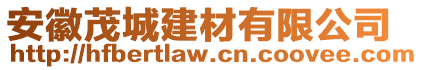 安徽茂城建材有限公司
http://hfbertlaw.cn.coovee.com